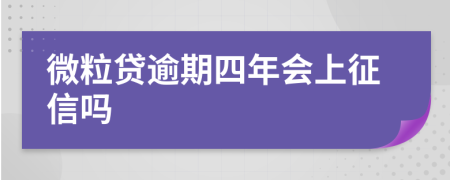 微粒贷逾期四年会上征信吗